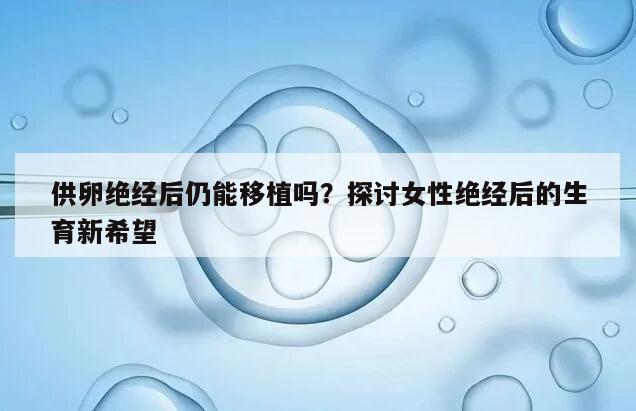 供卵绝经后仍能移植吗？探讨女性绝经后的生育新希望